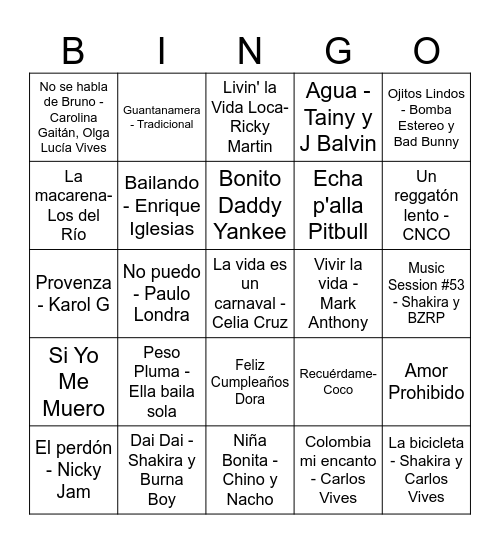 | B | I | N | G | O |
|---|---|---|---|---|
| No se habla de Bruno - Carolina Gaitán, Olga Lucía Vives | Guantanamera - Tradicional | Livin' la Vida Loca- Ricky Martin | Agua - Tainy y J Balvin | Ojitos Lindos - Bomba Estereo y Bad Bunny |
| La macarena- Los del Río | Bailando - Enrique Iglesias | Bonito Daddy Yankee | Echa p'alla Pitbull | Un reggatón lento - CNCO |
| Provenza - Karol G | No puedo - Paulo Londra | La vida es un carnaval - Celia Cruz | Vivir la vida - Mark Anthony | Music Session #53 - Shakira y BZRP |
| Si Yo Me Muero | Peso Pluma - Ella baila sola | Feliz Cumpleaños Dora | Recuérdame- Coco | Amor Prohibido |
| El perdón - Nicky Jam | Dai Dai - Shakira y Burna Boy | Niña Bonita - Chino y Nacho | Colombia mi encanto - Carlos Vives | La bicicleta - Shakira y Carlos Vives |